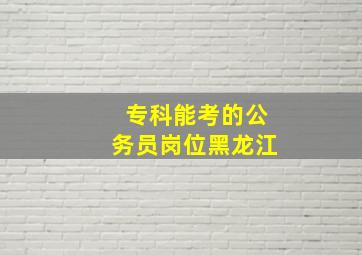 专科能考的公务员岗位黑龙江